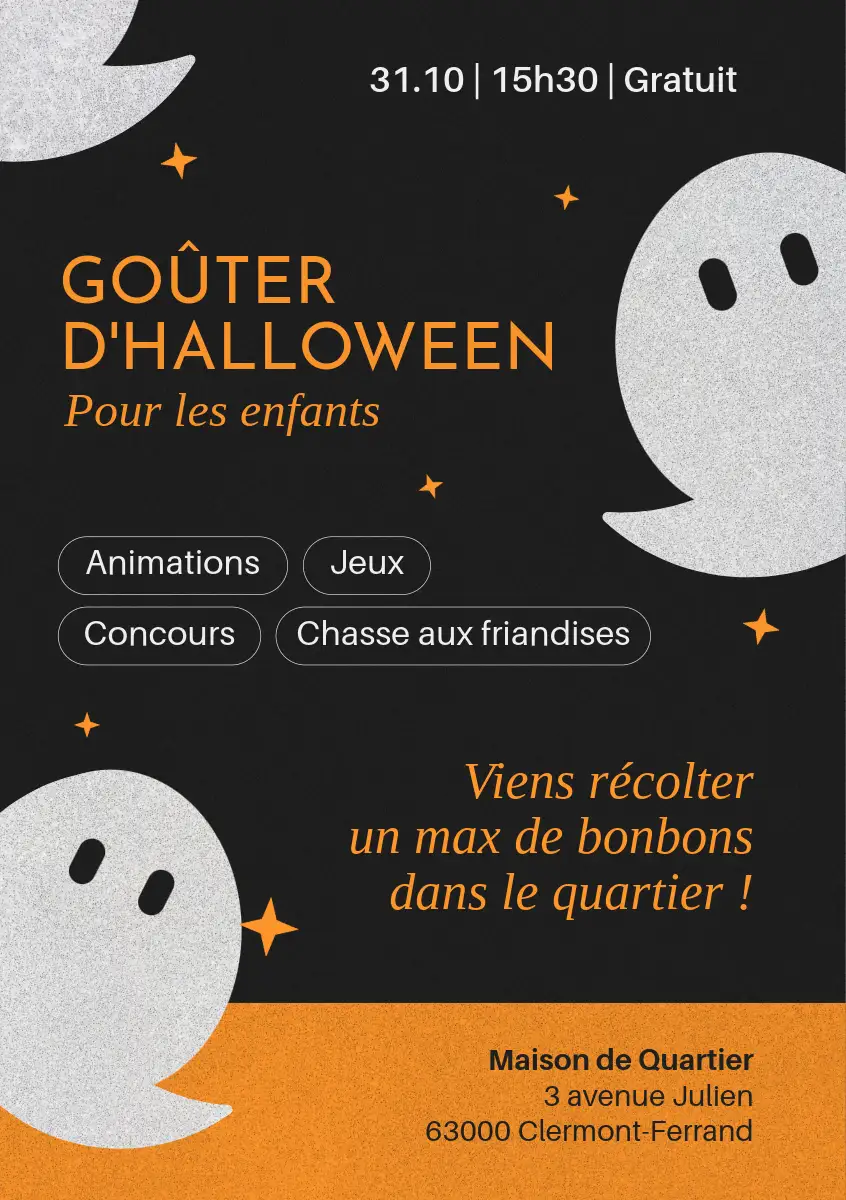 31.10 | 15h30 | Gratuit

GOÛTER D'HALLOWEEN
Pour les enfants

Animations
Jeux
Concours
Chasse aux friandises

Viens récolter un max de bonbons dans le quartier !

Maison de Quartier
3 avenue Julien
63000 Clermont-Ferrand